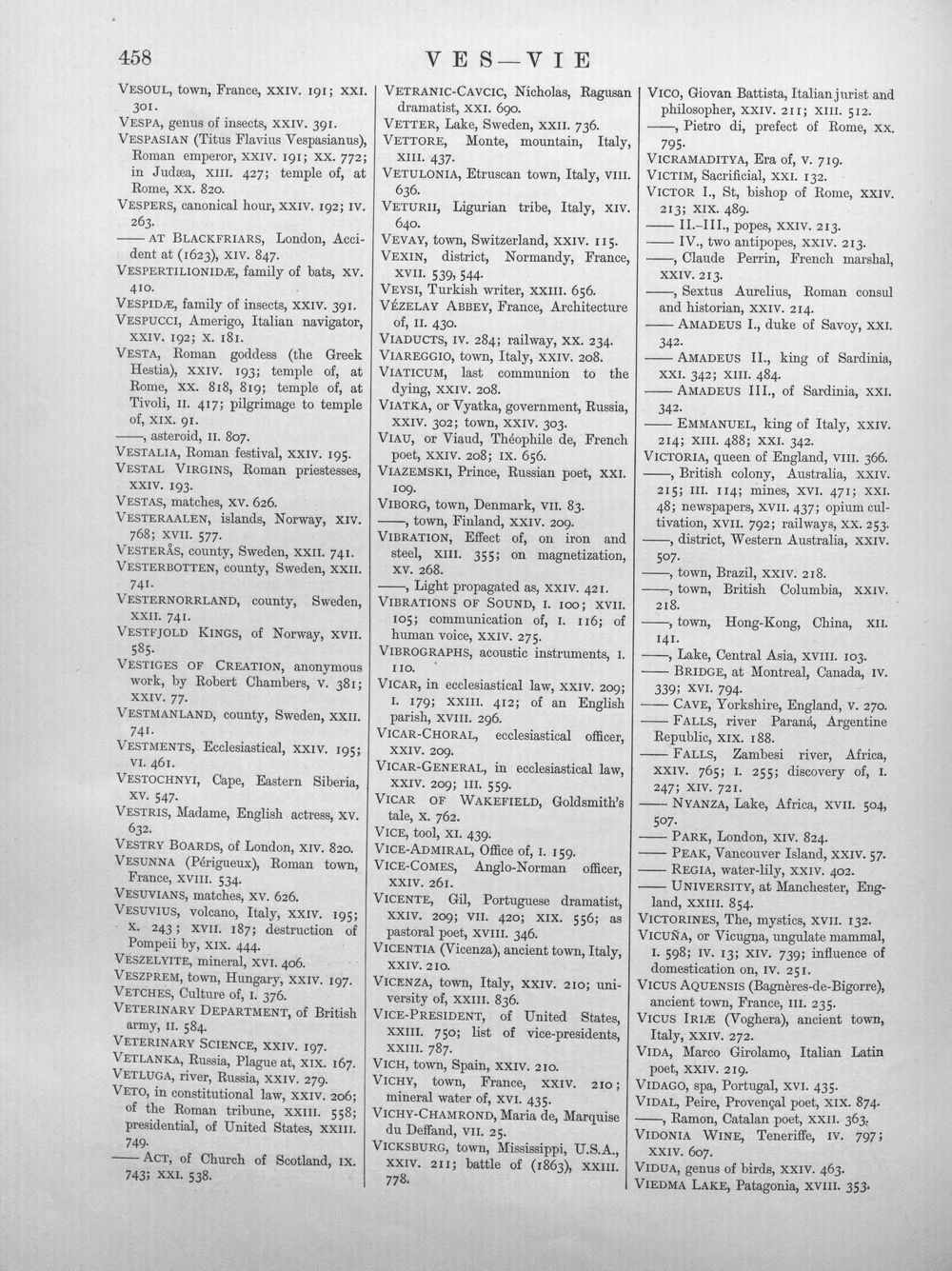 458

VES—VIE

VESOUL, town, France, XXIV. 191; XXI. 301.

VESPA, genus of insects, XXIV. 391.

VESPASIAN (Titus Flavius Vespasianus), Roman emperor, XXIV. 191; XX. 772; in Judæa, XIII. 427; temple of, at Rome, XX. 820.

VESPERS, canonical hour, XXIV. 192; IV. 263.

—— AT BLACKFRIARS, London, Accident at (1623), XIV. 847.

VESPERTILIONIDÆ, family of bats, XV. 410.

VESPIDÆ, family of insects, XXIV. 391.

VESPUCCI, Amerigo, Italian navigator, XXIV. 192; X. 181.

VESTA, Roman goddess (the Greek Hestia), XXIV. 193; temple of, at Rome, XX. 818, 819; temple of, at Tivoli, II. 417; pilgrimage to temple of, XIX. 91.

——, asteroid, II. 807.

VESTALIA, Roman festival, XXIV. 195.

VESTAL VIRGINS, Roman priestesses, XXIV. 193.

VESTAS, matches, XV. 626.

VESTERAALEN, islands, Norway, XIV. 768; XVII. 577.

VESTERÅS, county, Sweden, XXII. 741.

VESTERBOTTEN, county, Sweden, XXII. 741.

VESTERNORRLAND, county, Sweden, XXII. 741.

VESTFJOLD KINGS, of Norway, XVII. 585.

VESTIGES OF CREATION, anonymous work, by Robert Chambers, V. 381; XXIV. 77.

VESTMANLAND, county, Sweden, XXII. 741.

VESTMENTS, Ecclesiastical, XXIV. 195; VI. 461.

VESTOCHNYI, Cape, Eastern Siberia, XV. 547.

VESTRIS, Madame, English actress, XV. 632.

VESTRY BOARDS, of London, XIV. 820.

VESUNNA (Périgueux), Roman town, France, XVIII. 534.

VESUVIANS, matches, XV. 626.

VESUVIUS, volcano, Italy, XXIV. 195; X. 243; XVII. 187; destruction of Pompeii by, XIX. 444.

VESZELYITE, mineral, XVI. 406.

VESZPREM, town, Hungary, XXIV. 197.

VETCHES, Culture of, I. 376.

VETERINARY DEPARTMENT, of British army, II. 584.

VETERINARY SCIENCE, XXIV. 197.

VETLANKA, Russia, Plague at, XIX. 167.

VETLUGA, river, Russia, XXIV. 279.

VETO, in constitutional law, XXIV. 206; of the Roman tribune, XXIII. 558; presidential, of United States, XXIII. 749.

—— ACT, of Church of Scotland, IX. 743; XXI. 538.

VETRANIC-CAVCIC, Nicholas, Ragusan dramatist, XXI. 690.

VETTER, Lake, Sweden, XXII. 736.

VETTORE, Monte, mountain, Italy, XIII. 437.

VETULONIA, Etruscan town, Italy, VIII. 636.

VETURII, Ligurian tribe, Italy, XIV. 640.

VEVAY, town, Switzerland, XXIV. 115.

VEXIN, district, Normandy, France, XVII. 539, 544.

VEYSI, Turkish writer, XXIII. 656.

VÉZELAY ABBEY, France, Architecture of, II. 430.

VIADUCTS, IV. 284; railway, XX. 234.

VIAREGGIO, town, Italy, XXIV. 208.

VIATICUM, last communion to the dying, XXIV. 208.

VIATKA, or Vyatka, government, Russia, XXIV. 302; town, XXIV. 303.

VIAU, or Viaud, Théophile de, French poet, XXIV. 208; IX. 656.

VIAZEMSKI, Prince, Russian poet, XXI. 109.

VIBORG, town, Denmark, VII. 83.

——, town, Finland, XXIV. 209.

VIBRATION, Effect of, on iron and steel, XIII. 355; on magnetization, XV. 268.

——, Light propagated as, XXIV. 421.

VIBRATIONS OF SOUND, I. 100; XVII. 105; communication of, I. 116; of human voice, XXIV. 275.

VIBROGRAPHS, acoustic instruments, I. 110.

VICAR, in ecclesiastical law, XXIV. 209; I. 179; XXIII. 412; of an English parish, XVIII. 296.

VICAR-CHORAL, ecclesiastical officer, XXIV. 209.

VICAR-GENERAL, in ecclesiastical law, XXIV. 209; III. 559.

VICAR OF WAKEFIELD, Goldsmith's tale, X. 762.

VICE, tool, XI. 439.

VICE-ADMIRAL, Office of, I. 159.

VICE-COMES, Anglo-Norman officer, XXIV. 261.

VICENTE, Gil, Portuguese dramatist, XXIV. 209; VII. 420; XIX. 556; as pastoral poet, XVIII. 346.

VICENTIA (Vicenza), ancient town, Italy, XXIV. 210.

VICENZA, town, Italy, XXIV. 210; university of, XXIII. 836.

VICE-PRESIDENT, of United States, XXIII. 750; list of vice-presidents, XXIII. 787.

VICH, town, Spain, XXIV. 210.

VICHY, town, France, XXIV. 210; mineral water of, XVI. 435.

VICHY-CHAMROND, Maria de, Marquise du Deffand, VII. 25.

VICKSBURG, town, Mississippi, U.S.A., XXIV. 211; battle of (1863), XXIII. 778.

VICO, Giovan Battista, Italian jurist and philosopher, XXIV. 211; XIII. 512.

——, Pietro di, prefect of Rome, XX. 795.

VICRAMADITYA, Era of, V. 719.

VICTIM, Sacrificial, XXI. 132.

VICTOR I., St, bishop of Rome, XXIV. 213; XIX. 489.

—— II.-III., popes, XXIV. 213.

—— IV., two antipopes, XXIV. 213.

——, Claude Perrin, French marshal, XXIV. 213.

——, Sextus Aurelius, Roman consul and historian, XXIV. 214.

—— AMADEUS I., duke of Savoy, XXI. 342.

—— AMADEUS II., king of Sardinia, XXI. 342; XIII. 484.

—— AMADEUS III., of Sardinia, XXI. 342.

—— EMMANUEL, king of Italy, XXIV. 214; XIII. 488; XXI. 342.

VICTORIA, queen of England, VIII. 366.

——, British colony, Australia, XXIV. 215; III. 114; mines, XVI. 471; XXI. 48; newspapers, XVII. 437; opium cultivation, XVII. 792; railways, XX. 253.

——, district, Western Australia, XXIV. 507.

——, town, Brazil, XXIV. 218.

——, town, British Columbia, XXIV. 218.

——, town, Hong-Kong, China, XII. 141.

——, Lake, Central Asia, XVIII. 103.

—— BRIDGE, at Montreal, Canada, IV. 339; XVI. 794.

—— CAVE, Yorkshire, England, V. 270.

—— FALLS, river Paraná, Argentine Republic, XIX. 188.

—— FALLS, Zambesi river, Africa, XXIV. 765; I. 255; discovery of, I. 247; XIV. 721.

—— NYANZA, Lake, Africa, XVII. 504, 507.

—— PARK, London, XIV. 824.

—— PEAK, Vancouver Island, XXIV. 57.

—— REGIA, water-lily, XXIV. 402.

—— UNIVERSITY, at Manchester, England, XXIII. 854.

VICTORINES, The, mystics, XVII. 132.

VICUÑA, or Vicugna, ungulate mammal, I. 598; IV. 13; XIV. 739; influence of domestication on, IV. 251.

VICUS AQUENSIS (Bagnères-de-Bigorre), ancient town, France, III. 235.

VICUS IRIÆ (Voghera), ancient town, Italy, XXIV. 272.

VIDA, Marco Girolamo, Italian Latin poet, XXIV. 219.

VIDAGO, spa, Portugal, XVI. 435.

VIDAL, Peire, Provençal poet, XIX. 874.

——, Ramon, Catalan poet, XXII. 363.

VIDONIA WINE, Teneriffe, IV. 797; XXIV. 607.

VIDUA, genus of birds, XXIV. 463.

VIEDMA LAKE, Patagonia, XVIII. 353.